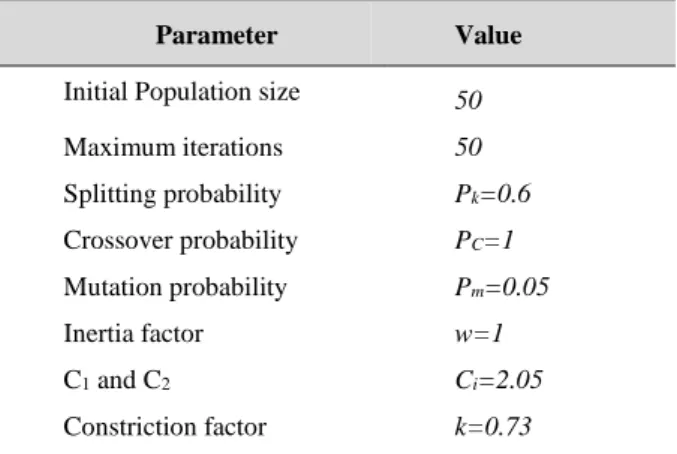 | Parameter | Value |
|---|---|
| Initial Population size | 50 |
| Maximum iterations | 50 |
| Splitting probability | $P_k=0.6$ |
| Crossover probability | $P_C=1$ |
| Mutation probability | $P_m=0.05$ |
| Inertia factor | $w=1$ |
| $C_1$ and $C_2$ | $C_i=2.05$ |
| Constriction factor | $k=0.73$ |